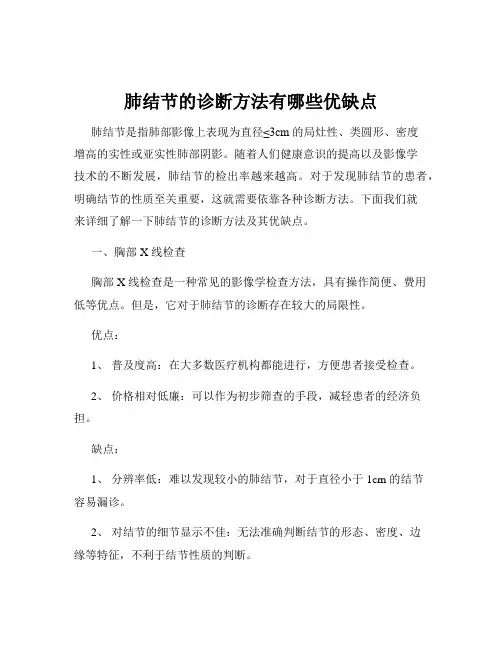 肺结节的诊断方法有哪些优缺点

肺结节是指肺部影像上表现为直径≤3cm 的局灶性、类圆形、密度增高的实性或亚实性肺部阴影。随着人们健康意识的提高以及影像学技术的不断发展，肺结节的检出率越来越高。对于发现肺结节的患者，明确结节的性质至关重要，这就需要依靠各种诊断方法。下面我们就来详细了解一下肺结节的诊断方法及其优缺点。

一、胸部 X 线检查

胸部 X 线检查是一种常见的影像学检查方法，具有操作简便、费用低等优点。但是，它对于肺结节的诊断存在较大的局限性。

优点：

1、 普及度高：在大多数医疗机构都能进行，方便患者接受检查。

2、 价格相对低廉：可以作为初步筛查的手段，减轻患者的经济负担。

缺点：

1、 分辨率低：难以发现较小的肺结节，对于直径小于 1cm 的结节容易漏诊。

2、 对结节的细节显示不佳：无法准确判断结节的形态、密度、边缘等特征，不利于结节性质的判断。